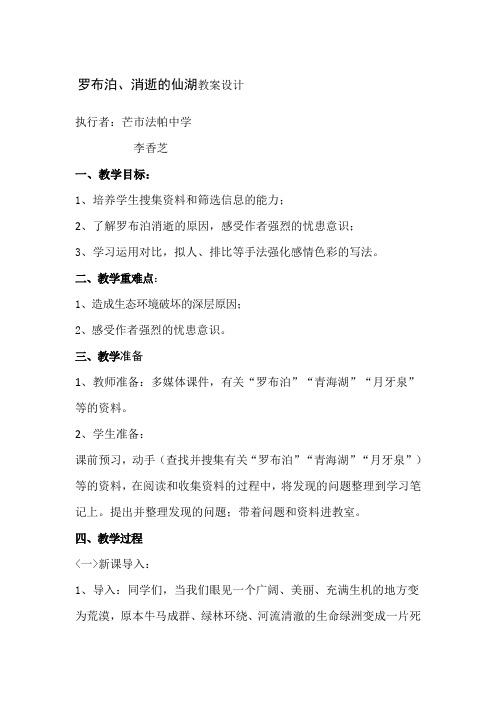 罗布泊、消逝的仙湖教案设计

执行者：芒市法帕中学

李香芝

一、教学目标：

1、培养学生搜集资料和筛选信息的能力；

2、了解罗布泊消逝的原因，感受作者强烈的忧患意识；

3、学习运用对比，拟人、排比等手法强化感情色彩的写法。

二、教学重难点：

1、造成生态环境破坏的深层原因；

2、感受作者强烈的忧患意识。

三、教学准备

1、教师准备：多媒体课件，有关“罗布泊”“青海湖”“月牙泉”等的资料。

2、学生准备：

课前预习，动手（查找并搜集有关“罗布泊”“青海湖”“月牙泉”）等的资料，在阅读和收集资料的过程中，将发现的问题整理到学习笔记上。提出并整理发现的问题；带着问题和资料进教室。

四、教学过程

〈一〉新课导入：

1、导入：同学们，当我们眼见一个广阔、美丽、充满生机的地方变为荒漠，原本牛马成群、绿林环绕、河流清澈的生命绿洲变成一片死